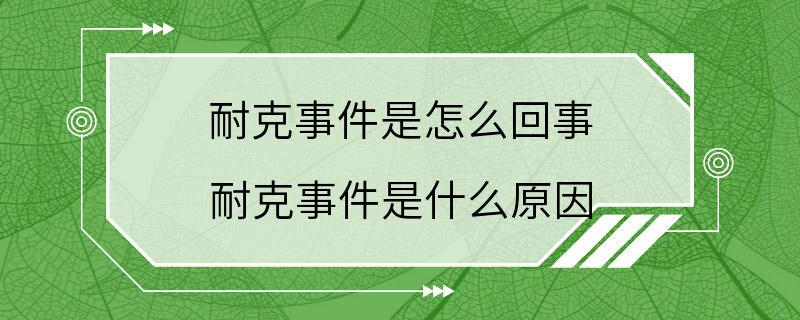 耐克事件是怎么回事
耐克事件是什么原因